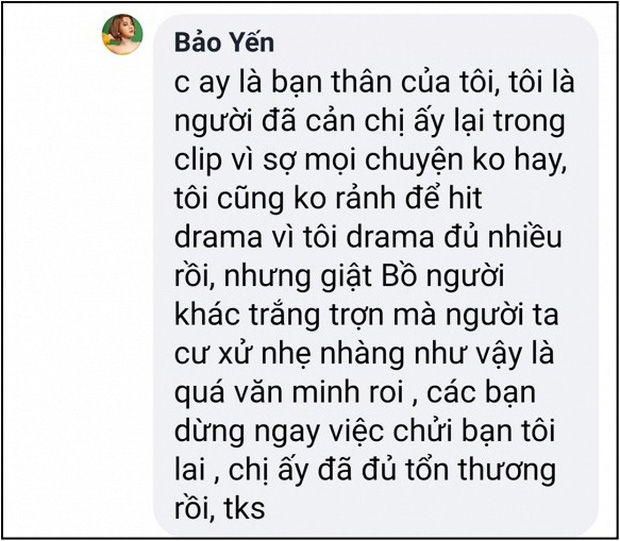 Bảo Yến

c ay là bạn thân của tôi, tôi là người đã cản chị ấy lại trong clip vì sợ mọi chuyện ko hay, tôi cũng ko rảnh để hit drama vì tôi drama đủ nhiều rồi, nhưng giật Bồ người khác trắng trợn mà người ta cư xử nhẹ nhàng như vậy là quá văn minh roi , các bạn dừng ngay việc chửi bạn tôi lai , chị ấy đã đủ tổn thương rồi, tks